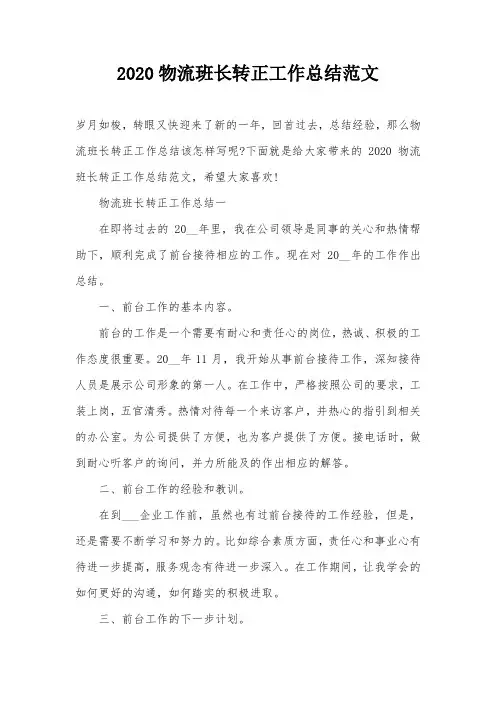 2020 物流班长转正工作总结范文

岁月如梭，转眼又快迎来了新的一年，回首过去，总结经验，那么物流班长转正工作总结该怎样写呢?下面就是给大家带来的 2020 物流班长转正工作总结范文，希望大家喜欢!

物流班长转正工作总结一

在即将过去的 20__年里，我在公司领导是同事的关心和热情帮助下，顺利完成了前台接待相应的工作。现在对 20__年的工作作出总结。

一、前台工作的基本内容。

前台的工作是一个需要有耐心和责任心的岗位，热诚、积极的工作态度很重要。20__年 11 月，我开始从事前台接待工作，深知接待人员是展示公司形象的第一人。在工作中，严格按照公司的要求，工装上岗，五官清秀。热情对待每一个来访客户，并热心的指引到相关的办公室。为公司提供了方便，也为客户提供了方便。接电话时，做到耐心听客户的询问，并力所能及的作出相应的解答。

二、前台工作的经验和教训。

在到___企业工作前，虽然也有过前台接待的工作经验，但是，还是需要不断学习和努力的。比如综合素质方面，责任心和事业心有待进一步提高，服务观念有待进一步深入。在工作期间，让我学会的如何更好的沟通，如何踏实的积极进取。

三、前台工作的下一步计划。